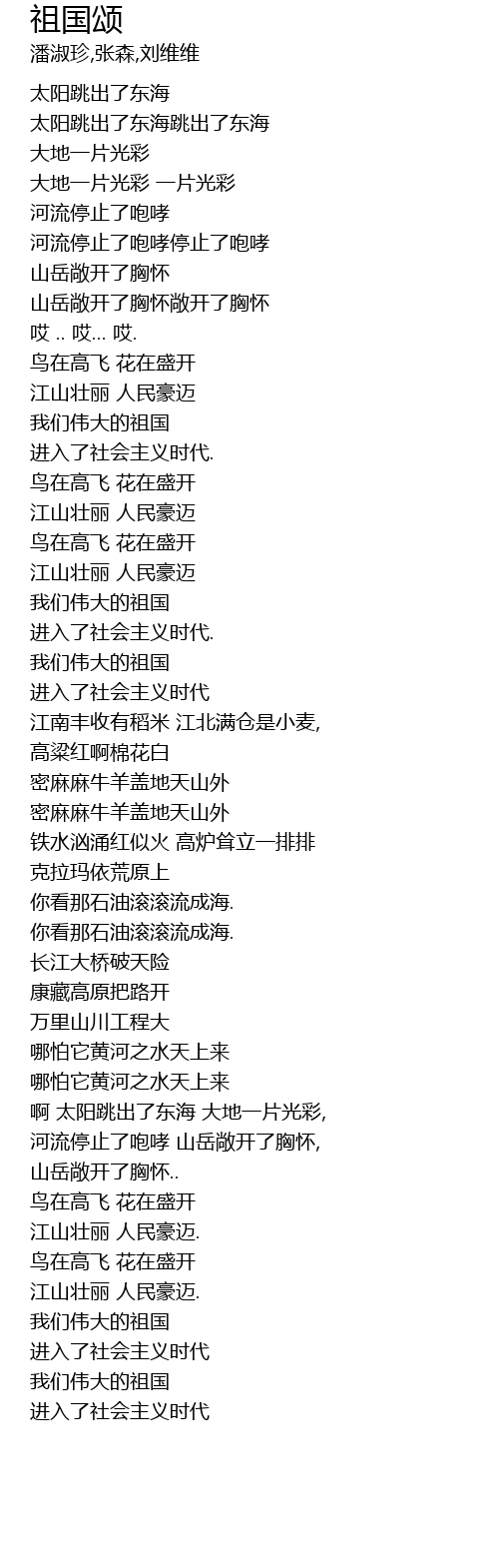 祖国颂
潘淑珍,张森,刘维维

太阳跳出了东海
太阳跳出了东海跳出了东海
大地一片光彩
大地一片光彩 一片光彩
河流停止了咆哮
河流停止了咆哮停止了咆哮
山岳敞开了胸怀
山岳敞开了胸怀敞开了胸怀
哎 .. 哎... 哎.
鸟在高飞 花在盛开
江山壮丽 人民豪迈
我们伟大的祖国
进入了社会主义时代.
鸟在高飞 花在盛开
江山壮丽 人民豪迈
鸟在高飞 花在盛开
江山壮丽 人民豪迈
我们伟大的祖国
进入了社会主义时代.
我们伟大的祖国
进入了社会主义时代
江南丰收有稻米 江北满仓是小麦,
高粱红啊棉花白
密麻麻牛羊盖地天山外
密麻麻牛羊盖地天山外
铁水汹涌红似火 高炉耸立一排排
克拉玛依荒原上
你看那石油滚滚流成海.
你看那石油滚滚流成海.
长江大桥破天险
康藏高原把路开
万里山川工程大
哪怕它黄河之水天上来
哪怕它黄河之水天上来
啊 太阳跳出了东海 大地一片光彩,
河流停止了咆哮 山岳敞开了胸怀,
山岳敞开了胸怀..
鸟在高飞 花在盛开
江山壮丽 人民豪迈.
鸟在高飞 花在盛开
江山壮丽 人民豪迈.
我们伟大的祖国
进入了社会主义时代
我们伟大的祖国
进入了社会主义时代